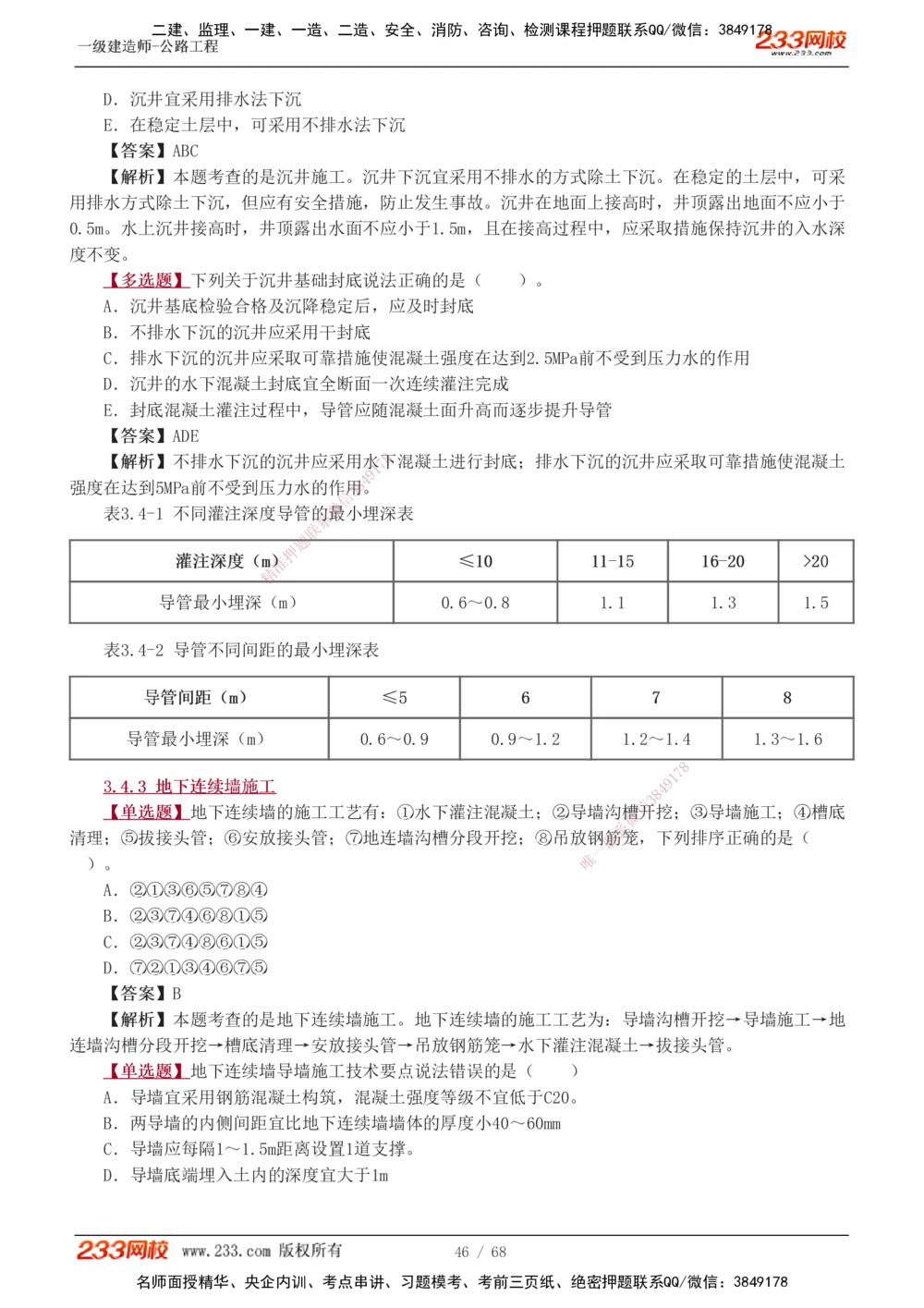 二建、监理、一建、一造、二造、安全、消防、咨询、检测课程押题联系QQ/微信：3849178
一级建造师-公路工程
233网校
www.233.com

D. 沉井宜采用排水法下沉
E. 在稳定土层中，可采用不排水法下沉
【答案】ABC
【解析】本题考查的是沉井施工。沉井下沉宜采用不排水的方式除土下沉。在稳定的土层中，可采用排水方式除土下沉，但应有安全措施，防止发生事故。沉井在地面上接高时，井顶露出地面不应小于0.5m。水上沉井接高时，井顶露出水面不应小于1.5m，且在接高过程中，应采取措施保持沉井的入水深度不变。
【多选题】下列关于沉井基础封底说法正确的是（ ）。
A. 沉井基底检验合格及沉降稳定后，应及时封底
B. 不排水下沉的沉井应采用干封底
C. 排水下沉的沉井应采取可靠措施使混凝土强度在达到2.5MPa前不受到压力水的作用
D. 沉井的水下混凝土封底宜全断面一次连续灌注完成
E. 封底混凝土灌注过程中，导管应随混凝土面升高而逐步提升导管
【答案】ADE
【解析】不排水下沉的沉井应采用水下混凝土进行封底；排水下沉的沉井应采取可靠措施使混凝土强度在达到5MPa前不受到压力水的作用。
表3.4-1 不同灌注深度导管的最小埋深表

| 灌注深度（m） | ≤10 | 11-15 | 16-20 | >20 |
|---|---|---|---|---|
| 导管最小埋深（m） | 0.6～0.8 | 1.1 | 1.3 | 1.5 |

表3.4-2 导管不同间距的最小埋深表

| 导管间距（m） | ≤5 | 6 | 7 | 8 |
|---|---|---|---|---|
| 导管最小埋深（m） | 0.6～0.9 | 0.9～1.2 | 1.2～1.4 | 1.3～1.6 |

3.4.3 地下连续墙施工
【单选题】地下连续墙的施工工艺有：①水下灌注混凝土；②导墙沟槽开挖；③导墙施工；④槽底清理；⑤拔接头管；⑥安放接头管；⑦地连墙沟槽分段开挖；⑧吊放钢筋笼，下列排序正确的是（ ）。
A. ②①③⑥⑤⑦⑧④
B. ②③⑦④⑥⑧①⑤
C. ②③⑦④⑧⑥①⑤
D. ⑦②①③④⑥⑦⑤
【答案】B
【解析】本题考查的是地下连续墙施工。地下连续墙的施工工艺为：导墙沟槽开挖→导墙施工→地连墙沟槽分段开挖→槽底清理→安放接头管→吊放钢筋笼→水下灌注混凝土→拔接头管。
【单选题】地下连续墙导墙施工技术要点说法错误的是（ ）
A. 导墙宜采用钢筋混凝土构筑，混凝土强度等级不宜低于C20。
B. 两导墙的内侧间距宜比地下连续墙墙体的厚度小40～60mm
C. 导墙应每隔1～1.5m距离设置1道支撑。
D. 导墙底端埋入土内的深度宜大于1m

233网校 www.233.com 版权所有 46 / 68
名师面授精华、央企内训、考点串讲、习题模考、考前三页纸、绝密押题联系QQ/微信：3849178